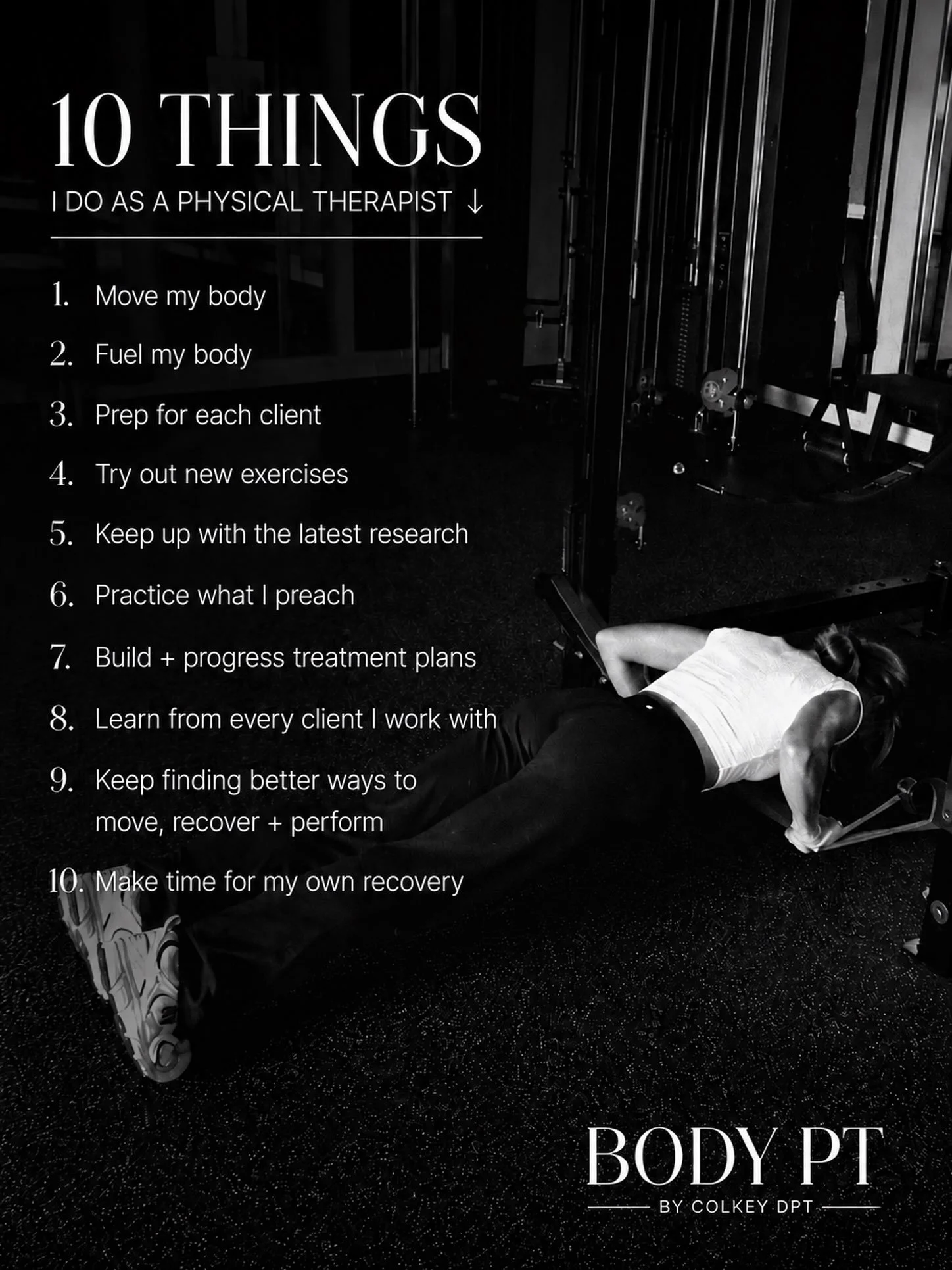 10 THINGS

I DO AS A PHYSICAL THERAPIST ↓

1. Move my body
2. Fuel my body
3. Prep for each client
4. Try out new exercises
5. Keep up with the latest research
6. Practice what I preach
7. Build + progress treatment plans
8. Learn from every client I work with
9. Keep finding better ways to move, recover + perform
10. Make time for my own recovery

BODY PT
BY COLKEY DPT